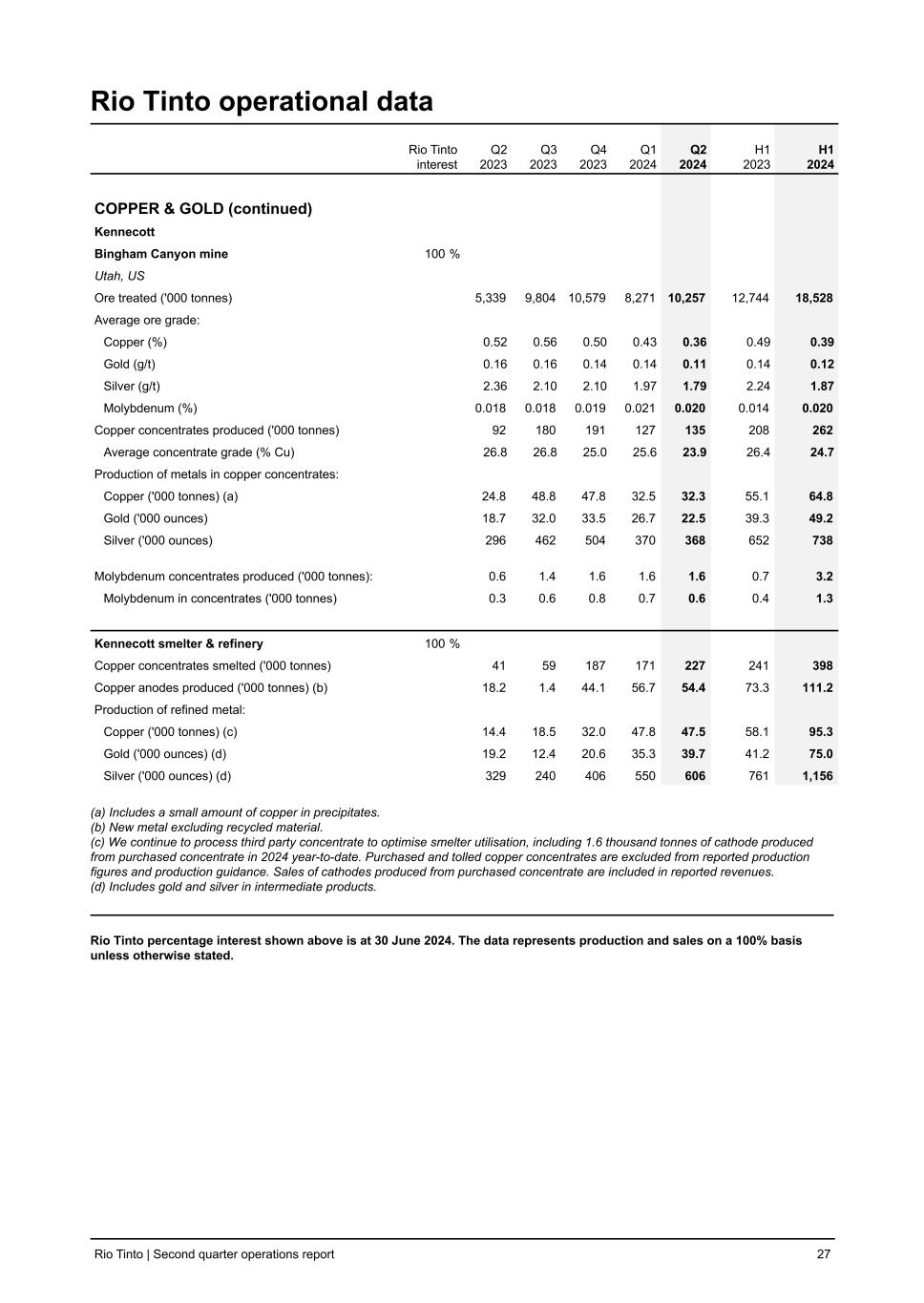 Rio Tinto operational data

| | Rio Tinto interest | Q2 2023 | Q3 2023 | Q4 2023 | Q1 2024 | Q2 2024 | H1 2023 | H1 2024 |
|---|---|---|---|---|---|---|---|---|
| COPPER & GOLD (continued) | | | | | | | | |
| Kennecott | | | | | | | | |
| Bingham Canyon mine | 100 % | | | | | | | |
| Utah, US | | | | | | | | |
| Ore treated ('000 tonnes) | | 5,339 | 9,804 | 10,579 | 8,271 | 10,257 | 12,744 | 18,528 |
| Average ore grade: | | | | | | | | |
| Copper (%) | | 0.52 | 0.56 | 0.50 | 0.43 | 0.36 | 0.49 | 0.39 |
| Gold (g/t) | | 0.16 | 0.16 | 0.14 | 0.14 | 0.11 | 0.14 | 0.12 |
| Silver (g/t) | | 2.36 | 2.10 | 2.10 | 1.97 | 1.79 | 2.24 | 1.87 |
| Molybdenum (%) | | 0.018 | 0.018 | 0.019 | 0.021 | 0.020 | 0.014 | 0.020 |
| Copper concentrates produced ('000 tonnes) | | 92 | 180 | 191 | 127 | 135 | 208 | 262 |
| Average concentrate grade (% Cu) | | 26.8 | 26.8 | 25.0 | 25.6 | 23.9 | 26.4 | 24.7 |
| Production of metals in copper concentrates: | | | | | | | | |
| Copper ('000 tonnes) (a) | | 24.8 | 48.8 | 47.8 | 32.5 | 32.3 | 55.1 | 64.8 |
| Gold ('000 ounces) | | 18.7 | 32.0 | 33.5 | 26.7 | 22.5 | 39.3 | 49.2 |
| Silver ('000 ounces) | | 296 | 462 | 504 | 370 | 368 | 652 | 738 |
| Molybdenum concentrates produced ('000 tonnes): | | 0.6 | 1.4 | 1.6 | 1.6 | 1.6 | 0.7 | 3.2 |
| Molybdenum in concentrates ('000 tonnes) | | 0.3 | 0.6 | 0.8 | 0.7 | 0.6 | 0.4 | 1.3 |
| Kennecott smelter & refinery | 100 % | | | | | | | |
| Copper concentrates smelted ('000 tonnes) | | 41 | 59 | 187 | 171 | 227 | 241 | 398 |
| Copper anodes produced ('000 tonnes) (b) | | 18.2 | 1.4 | 44.1 | 56.7 | 54.4 | 73.3 | 111.2 |
| Production of refined metal: | | | | | | | | |
| Copper ('000 tonnes) (c) | | 14.4 | 18.5 | 32.0 | 47.8 | 47.5 | 58.1 | 95.3 |
| Gold ('000 ounces) (d) | | 19.2 | 12.4 | 20.6 | 35.3 | 39.7 | 41.2 | 75.0 |
| Silver ('000 ounces) (d) | | 329 | 240 | 406 | 550 | 606 | 761 | 1,156 |

(a) Includes a small amount of copper in precipitates.
(b) New metal excluding recycled material.
(c) We continue to process third party concentrate to optimise smelter utilisation, including 1.6 thousand tonnes of cathode produced from purchased concentrate in 2024 year-to-date. Purchased and tolled copper concentrates are excluded from reported production figures and production guidance. Sales of cathodes produced from purchased concentrate are included in reported revenues.
(d) Includes gold and silver in intermediate products.

Rio Tinto percentage interest shown above is at 30 June 2024. The data represents production and sales on a 100% basis unless otherwise stated.

Rio Tinto | Second quarter operations report 27